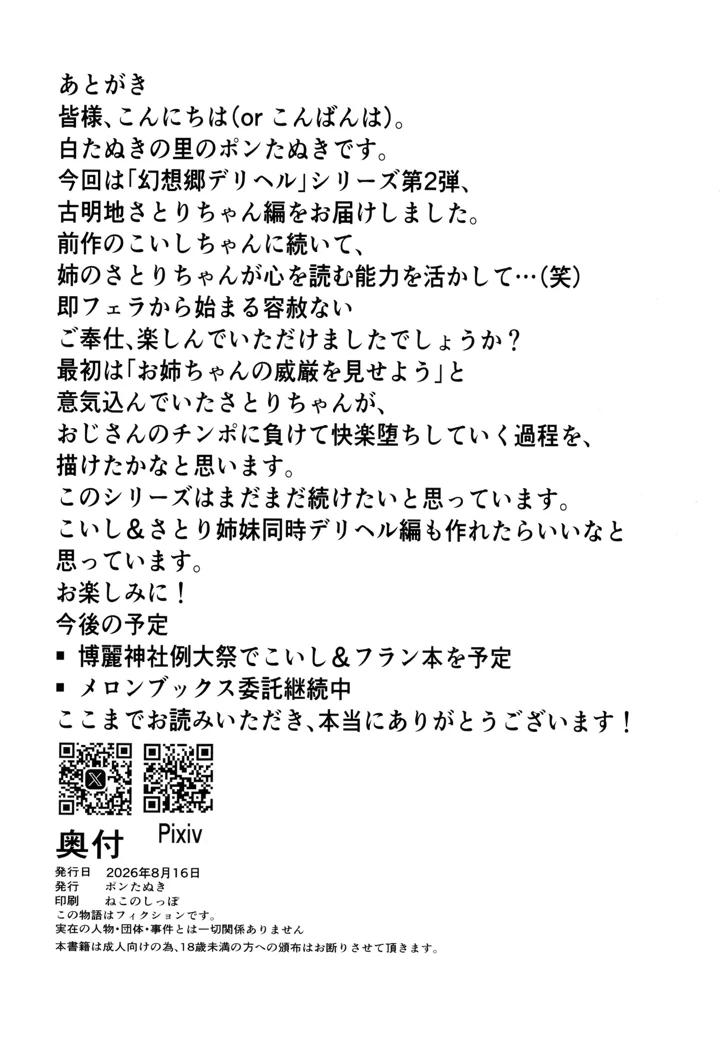 あとがき
皆様、こんにちは(or こんばんは)。
白たぬきの里のポンたぬきです。
今回は「幻想郷デリヘル」シリーズ第2弾、
古明地さとりちゃん編をお届けしました。
前作のこいしちゃんに続いて、
姉のさとりちゃんが心を読む能力を活かして…(笑)
即フェラから始まる容赦ない
ご奉仕、楽しんでいただけましたでしょうか？
最初は「お姉ちゃんの威厳を見せよう」と
意気込んでいたさとりちゃんが、
おじさんのチンポに負けて快楽堕ちしていく過程を、
描けたかなと思います。
このシリーズはまだまだ続けたいと思っています。
こいし＆さとり姉妹同時デリヘル編も作れたらいいなと
思っています。
お楽しみに！
今後の予定
▪ 博麗神社例大祭でこいし＆フラン本を予定
▪ メロンブックス委託継続中
ここまでお読みいただき、本当にありがとうございます！

Pixiv

奥付
発行日　2026年8月16日
発行　ポンたぬき
印刷　ねこのしっぽ
この物語はフィクションです。
実在の人物・団体・事件とは一切関係ありません
本書籍は成人向けの為、18歳未満の方への頒布はお断りさせて頂きます。